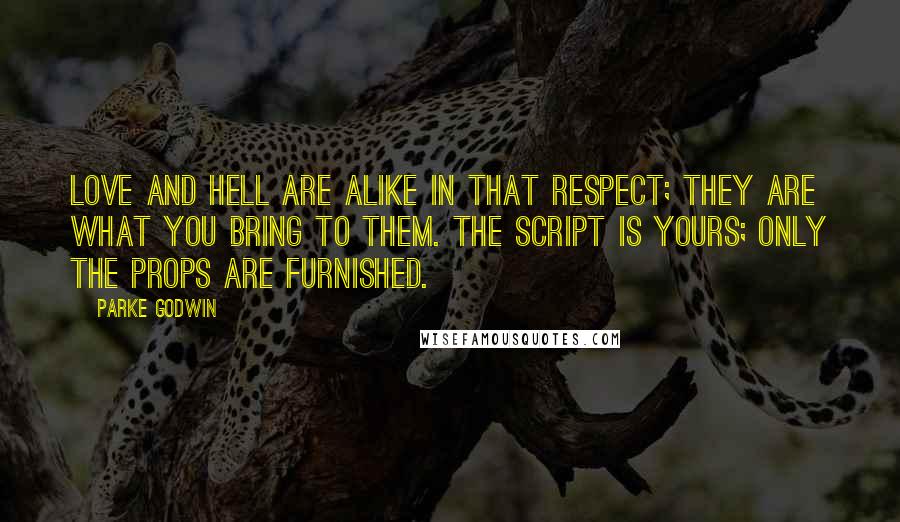 LOVE AND HELL ARE ALIKE IN THAT RESPECT; THEY ARE WHAT YOU BRING TO THEM. THE SCRIPT IS YOURS; ONLY THE PROPS ARE FURNISHED.

PARKE GODWIN

WISEFAMOUSQUOTES.COM